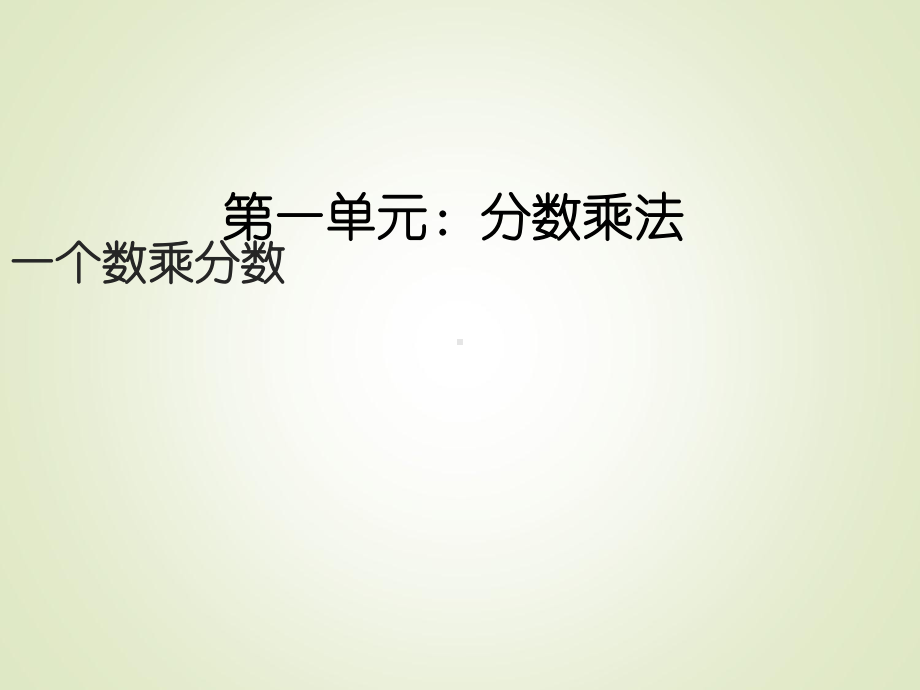 第一单元：分数乘法

一个数乘分数